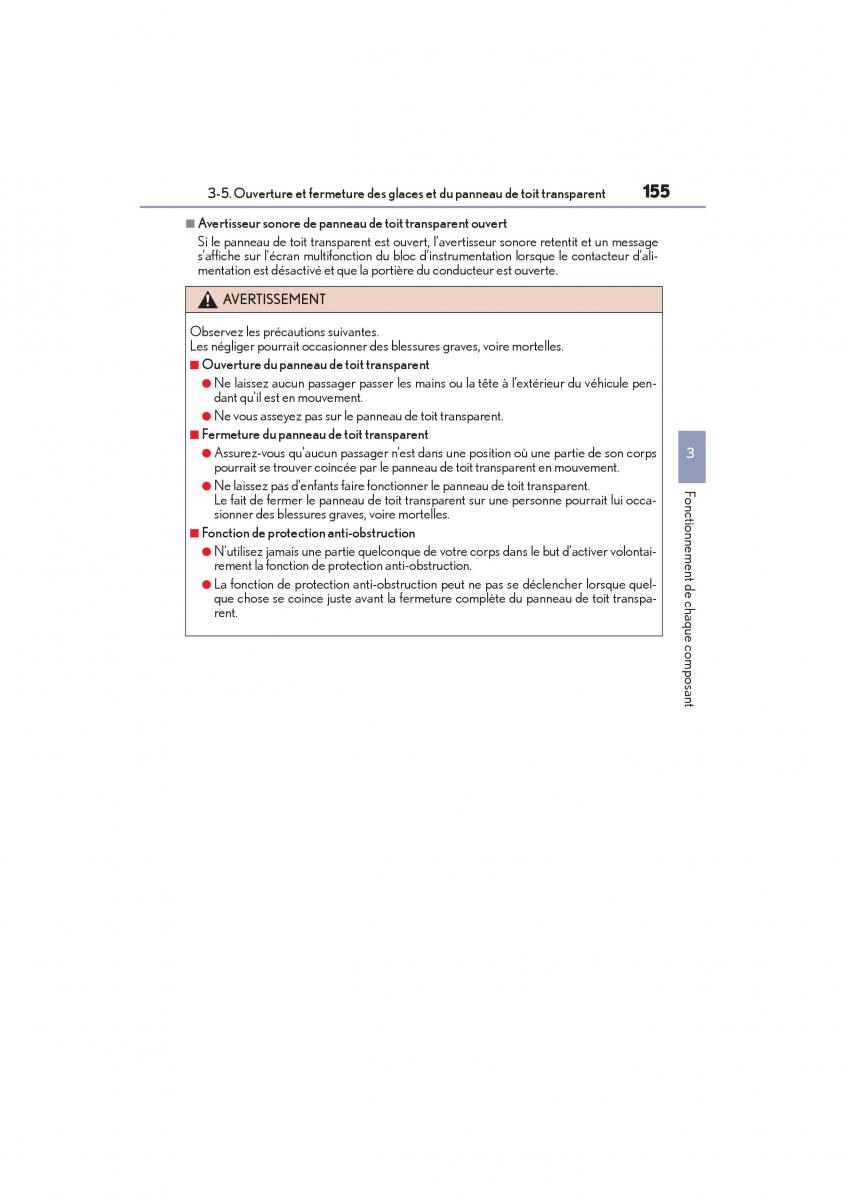 3-5. Ouverture et fermeture des glaces et du panneau de toit transparent 155

■ Avertisseur sonore de panneau de toit transparent ouvert

Si le panneau de toit transparent est ouvert, l'avertisseur sonore retentit et un message s'affiche sur l'écran multifonction du bloc d'instrumentation lorsque le contacteur d'alimentation est désactivé et que la portière du conducteur est ouverte.

AVERTISSEMENT

Observez les précautions suivantes.
Les négliger pourrait occasionner des blessures graves, voire mortelles.

■ Ouverture du panneau de toit transparent

● Ne laissez aucun passager passer les mains ou la tête à l'extérieur du véhicule pendant qu'il est en mouvement.

● Ne vous asseyez pas sur le panneau de toit transparent.

■ Fermeture du panneau de toit transparent

● Assurez-vous qu'aucun passager n'est dans une position où une partie de son corps pourrait se trouver coincée par le panneau de toit transparent en mouvement.

● Ne laissez pas d'enfants faire fonctionner le panneau de toit transparent.
Le fait de fermer le panneau de toit transparent sur une personne pourrait lui occasionner des blessures graves, voire mortelles.

■ Fonction de protection anti-obstruction

● N'utilisez jamais une partie quelconque de votre corps dans le but d'activer volontairement la fonction de protection anti-obstruction.

● La fonction de protection anti-obstruction peut ne pas se déclencher lorsque quelque chose se coince juste avant la fermeture complète du panneau de toit transparent.

3

Fonctionnement de chaque composant